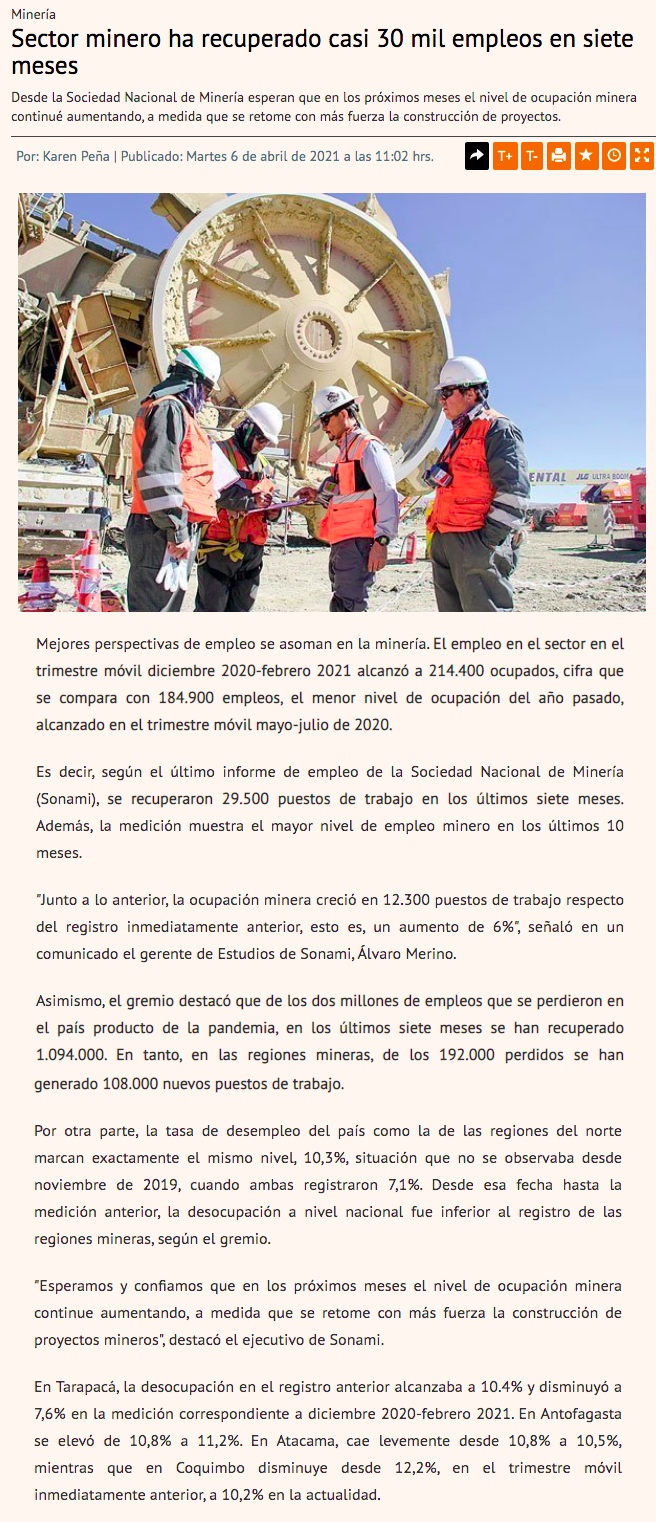 Minería

Sector minero ha recuperado casi 30 mil empleos en siete meses

Desde la Sociedad Nacional de Minería esperan que en los próximos meses el nivel de ocupación minera continué aumentando, a medida que se retome con más fuerza la construcción de proyectos.

Por: Karen Peña | Publicado: Martes 6 de abril de 2021 a las 11:02 hrs.

T+ T-

ENTAL JLG ULTRA BOOM

Mejores perspectivas de empleo se asoman en la minería. El empleo en el sector en el trimestre móvil diciembre 2020-febrero 2021 alcanzó a 214.400 ocupados, cifra que se compara con 184.900 empleos, el menor nivel de ocupación del año pasado, alcanzado en el trimestre móvil mayo-julio de 2020.

Es decir, según el último informe de empleo de la Sociedad Nacional de Minería (Sonami), se recuperaron 29.500 puestos de trabajo en los últimos siete meses. Además, la medición muestra el mayor nivel de empleo minero en los últimos 10 meses.

"Junto a lo anterior, la ocupación minera creció en 12.300 puestos de trabajo respecto del registro inmediatamente anterior, esto es, un aumento de 6%", señaló en un comunicado el gerente de Estudios de Sonami, Álvaro Merino.

Asimismo, el gremio destacó que de los dos millones de empleos que se perdieron en el país producto de la pandemia, en los últimos siete meses se han recuperado 1.094.000. En tanto, en las regiones mineras, de los 192.000 perdidos se han generado 108.000 nuevos puestos de trabajo.

Por otra parte, la tasa de desempleo del país como la de las regiones del norte marcan exactamente el mismo nivel, 10,3%, situación que no se observaba desde noviembre de 2019, cuando ambas registraron 7,1%. Desde esa fecha hasta la medición anterior, la desocupación a nivel nacional fue inferior al registro de las regiones mineras, según el gremio.

"Esperamos y confiamos que en los próximos meses el nivel de ocupación minera continue aumentando, a medida que se retome con más fuerza la construcción de proyectos mineros", destacó el ejecutivo de Sonami.

En Tarapacá, la desocupación en el registro anterior alcanzaba a 10.4% y disminuyó a 7,6% en la medición correspondiente a diciembre 2020-febrero 2021. En Antofagasta se elevó de 10,8% a 11,2%. En Atacama, cae levemente desde 10,8% a 10,5%, mientras que en Coquimbo disminuye desde 12,2%, en el trimestre móvil inmediatamente anterior, a 10,2% en la actualidad.